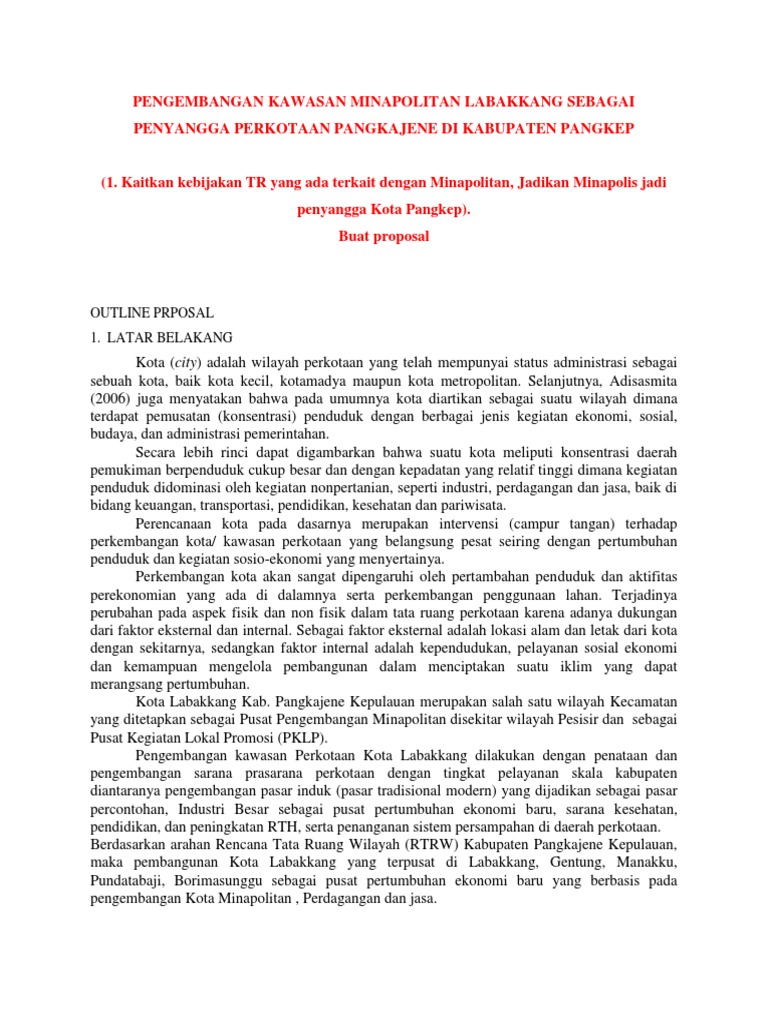 PENGEMBANGAN KAWASAN MINAPOLITAN LABAKKANG SEBAGAI PENYANGGA PERKOTAAN PANGKAJENE DI KABUPATEN PANGKEP

(1. Kaitkan kebijakan TR yang ada terkait dengan Minapolitan, Jadikan Minapolis jadi penyangga Kota Pangkep).

Buat proposal

OUTLINE PRPOSAL

1. LATAR BELAKANG

Kota (city) adalah wilayah perkotaan yang telah mempunyai status administrasi sebagai sebuah kota, baik kota kecil, kotamadya maupun kota metropolitan. Selanjutnya, Adisasmita (2006) juga menyatakan bahwa pada umumnya kota diartikan sebagai suatu wilayah dimana terdapat pemusatan (konsentrasi) penduduk dengan berbagai jenis kegiatan ekonomi, sosial, budaya, dan administrasi pemerintahan.

Secara lebih rinci dapat digambarkan bahwa suatu kota meliputi konsentrasi daerah pemukiman berpenduduk cukup besar dan dengan kepadatan yang relatif tinggi dimana kegiatan penduduk didominasi oleh kegiatan nonpertanian, seperti industri, perdagangan dan jasa, baik di bidang keuangan, transportasi, pendidikan, kesehatan dan pariwisata.

Perencanaan kota pada dasarnya merupakan intervensi (campur tangan) terhadap perkembangan kota/ kawasan perkotaan yang belangsung pesat seiring dengan pertumbuhan penduduk dan kegiatan sosio-ekonomi yang menyertainya.

Perkembangan kota akan sangat dipengaruhi oleh pertambahan penduduk dan aktifitas perekonomian yang ada di dalamnya serta perkembangan penggunaan lahan. Terjadinya perubahan pada aspek fisik dan non fisik dalam tata ruang perkotaan karena adanya dukungan dari faktor eksternal dan internal. Sebagai faktor eksternal adalah lokasi alam dan letak dari kota dengan sekitarnya, sedangkan faktor internal adalah kependudukan, pelayanan sosial ekonomi dan kemampuan mengelola pembangunan dalam menciptakan suatu iklim yang dapat merangsang pertumbuhan.

Kota Labakkang Kab. Pangkajene Kepulauan merupakan salah satu wilayah Kecamatan yang ditetapkan sebagai Pusat Pengembangan Minapolitan disekitar wilayah Pesisir dan sebagai Pusat Kegiatan Lokal Promosi (PKLP).

Pengembangan kawasan Perkotaan Kota Labakkang dilakukan dengan penataan dan pengembangan sarana prasarana perkotaan dengan tingkat pelayanan skala kabupaten diantaranya pengembangan pasar induk (pasar tradisional modern) yang dijadikan sebagai pasar percontohan, Industri Besar sebagai pusat pertumbuhan ekonomi baru, sarana kesehatan, pendidikan, dan peningkatan RTH, serta penanganan sistem persampahan di daerah perkotaan. Berdasarkan arahan Rencana Tata Ruang Wilayah (RTRW) Kabupaten Pangkajene Kepulauan, maka pembangunan Kota Labakkang yang terpusat di Labakkang, Gentung, Manakku, Pundatabaji, Borimasunggu sebagai pusat pertumbuhan ekonomi baru yang berbasis pada pengembangan Kota Minapolitan , Perdagangan dan jasa.